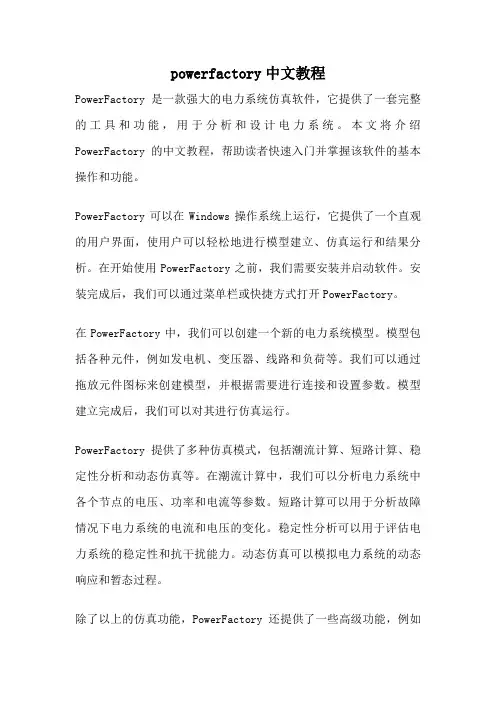 powerfactory 中文教程

PowerFactory 是一款强大的电力系统仿真软件，它提供了一套完整的工具和功能，用于分析和设计电力系统。本文将介绍 PowerFactory 的中文教程，帮助读者快速入门并掌握该软件的基本操作和功能。

PowerFactory 可以在 Windows 操作系统上运行，它提供了一个直观的用户界面，使用户可以轻松地进行模型建立、仿真运行和结果分析。在开始使用 PowerFactory 之前，我们需要安装并启动软件。安装完成后，我们可以通过菜单栏或快捷方式打开 PowerFactory。

在 PowerFactory 中，我们可以创建一个新的电力系统模型。模型包括各种元件，例如发电机、变压器、线路和负荷等。我们可以通过拖放元件图标来创建模型，并根据需要进行连接和设置参数。模型建立完成后，我们可以对其进行仿真运行。

PowerFactory 提供了多种仿真模式，包括潮流计算、短路计算、稳定性分析和动态仿真等。在潮流计算中，我们可以分析电力系统中各个节点的电压、功率和电流等参数。短路计算可以用于分析故障情况下电力系统的电流和电压的变化。稳定性分析可以用于评估电力系统的稳定性和抗干扰能力。动态仿真可以模拟电力系统的动态响应和暂态过程。

除了以上的仿真功能，PowerFactory 还提供了一些高级功能，例如